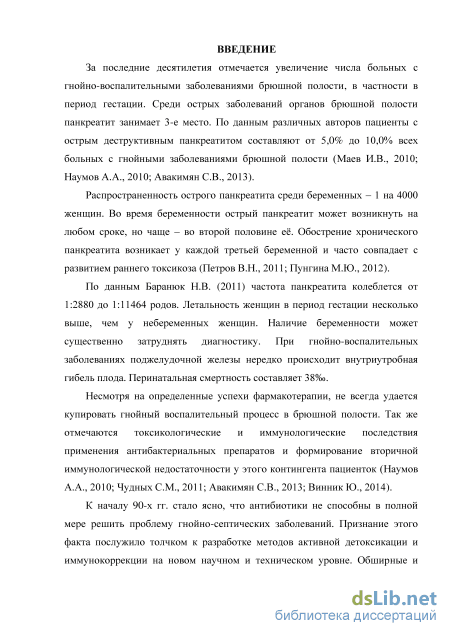 ВВЕДЕНИЕ

За последние десятилетия отмечается увеличение числа больных с гнойно-воспалительными заболеваниями брюшной полости, в частности в период гестации. Среди острых заболеваний органов брюшной полости панкреатит занимает 3-е место. По данным различных авторов пациенты с острым деструктивным панкреатитом составляют от 5,0% до 10,0% всех больных с гнойными заболеваниями брюшной полости (Маев И.В., 2010; Наумов А.А., 2010; Авакимян С.В., 2013).

Распространенность острого панкреатита среди беременных – 1 на 4000 женщин. Во время беременности острый панкреатит может возникнуть на любом сроке, но чаще – во второй половине её. Обострение хронического панкреатита возникает у каждой третьей беременной и часто совпадает с развитием раннего токсикоза (Петров В.Н., 2011; Пунгина М.Ю., 2012).

По данным Баранюк Н.В. (2011) частота панкреатита колеблется от 1:2880 до 1:11464 родов. Летальность женщин в период гестации несколько выше, чем у небеременных женщин. Наличие беременности может существенно затруднять диагностику. При гнойно-воспалительных заболеваниях поджелудочной железы нередко происходит внутриутробная гибель плода. Перинатальная смертность составляет 38‰.

Несмотря на определенные успехи фармакотерапии, не всегда удается купировать гнойный воспалительный процесс в брюшной полости. Так же отмечаются токсикологические и иммунологические последствия применения антибактериальных препаратов и формирование вторичной иммунологической недостаточности у этого контингента пациенток (Наумов А.А., 2010; Чудных С.М., 2011; Авакимян С.В., 2013; Винник Ю., 2014).

К началу 90-х гг. стало ясно, что антибиотики не способны в полной мере решить проблему гнойно-септических заболеваний. Признание этого факта послужило толчком к разработке методов активной детоксикации и иммунокоррекции на новом научном и техническом уровне. Обширные и

dsLib.net
библиотека диссертаций